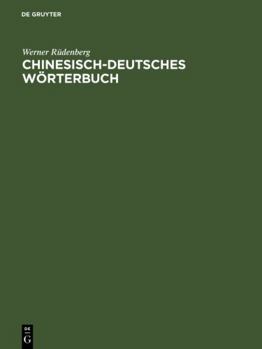 DE GRUYTER

Werner Rüdenberg

CHINESISCH-DEUTSCHES WÖRTERBUCH

DE
G